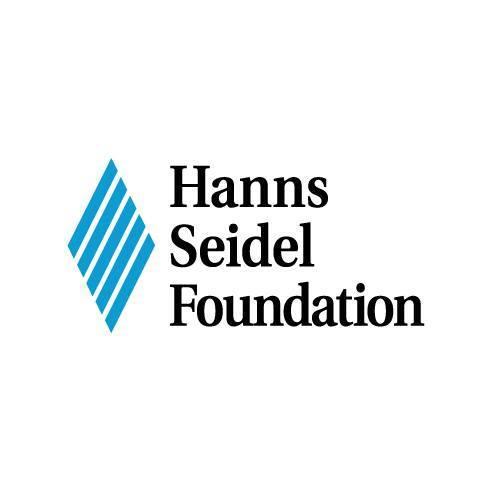 Hanns
Seidel
Foundation